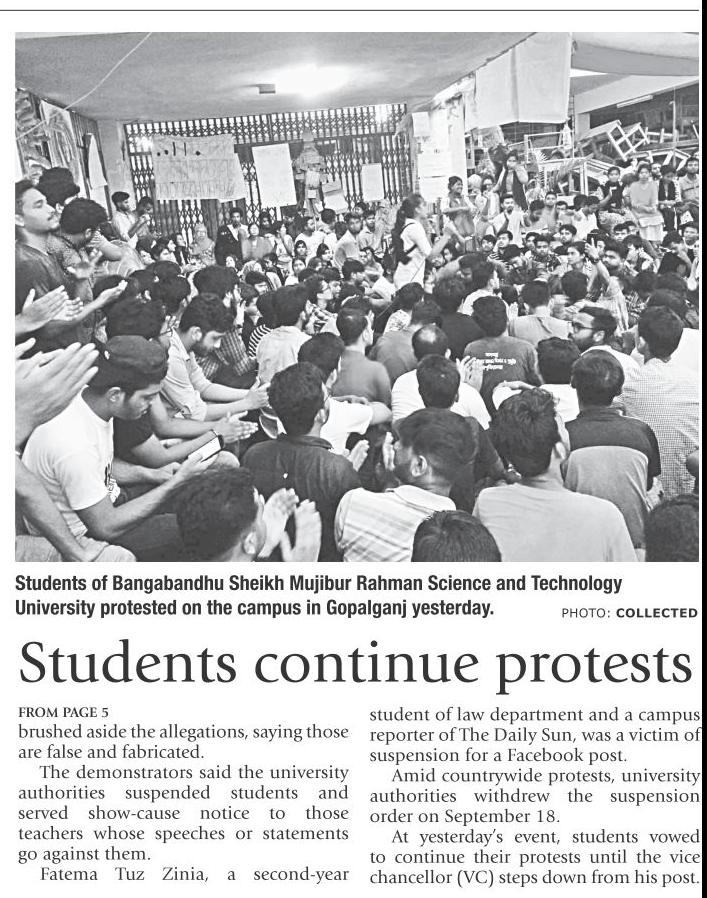 Students of Bangabandhu Sheikh Mujibur Rahman Science and Technology University protested on the campus in Gopalganj yesterday.

PHOTO: COLLECTED

Students continue protests

FROM PAGE 5
brushed aside the allegations, saying those are false and fabricated.

The demonstrators said the university authorities suspended students and served show-cause notice to those teachers whose speeches or statements go against them.

Fatema Tuz Zinia, a second-year student of law department and a campus reporter of The Daily Sun, was a victim of suspension for a Facebook post.

Amid countrywide protests, university authorities withdrew the suspension order on September 18.

At yesterday's event, students vowed to continue their protests until the vice chancellor (VC) steps down from his post.